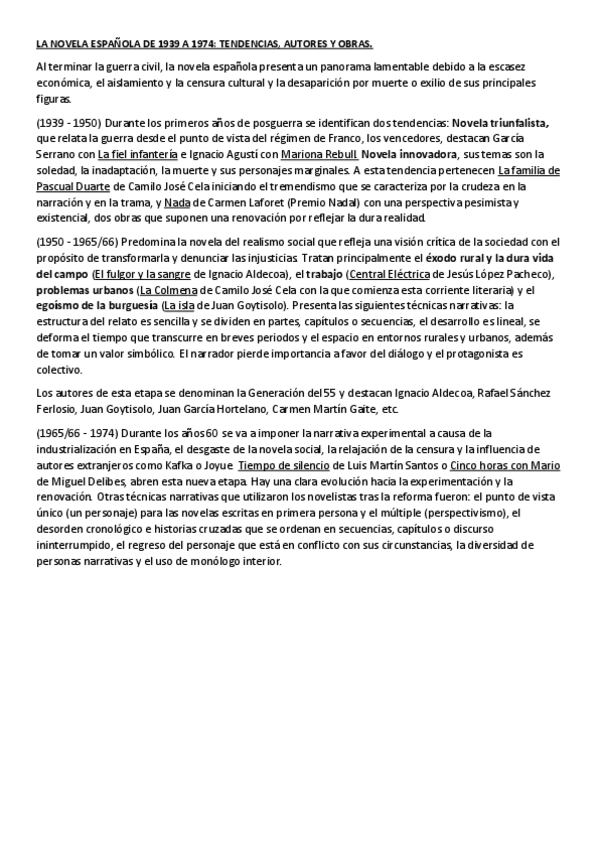 LA NOVELA ESPAÑOLA DE 1939 A 1974: TENDENCIAS, AUTORES Y OBRAS.

Al terminar la guerra civil, la novela española presenta un panorama lamentable debido a la escasez económica, el aislamiento y la censura cultural y la desaparición por muerte o exilio de sus principales figuras.

(1939 - 1950) Durante los primeros años de posguerra se identifican dos tendencias: Novela triunfalista, que relata la guerra desde el punto de vista del régimen de Franco, los vencedores, destacan García Serrano con La fiel infantería e Ignacio Agustí con Mariona Rebull. Novela innovadora, sus temas son la soledad, la inadaptación, la muerte y sus personajes marginales. A esta tendencia pertenecen La familia de Pascual Duarte de Camilo José Cela iniciando el tremendismo que se caracteriza por la crudeza en la narración y en la trama, y Nada de Carmen Laforet (Premio Nadal) con una perspectiva pesimista y existencial, dos obras que suponen una renovación por reflejar la dura realidad.

(1950 - 1965/66) Predomina la novela del realismo social que refleja una visión crítica de la sociedad con el propósito de transformarla y denunciar las injusticias. Tratan principalmente el éxodo rural y la dura vida del campo (El fulgor y la sangre de Ignacio Aldecoa), el trabajo (Central Eléctrica de Jesús López Pacheco), problemas urbanos (La Colmena de Camilo José Cela con la que comienza esta corriente literaria) y el egoísmo de la burguesía (La isla de Juan Goytisolo). Presenta las siguientes técnicas narrativas: la estructura del relato es sencilla y se dividen en partes, capítulos o secuencias, el desarrollo es lineal, se deforma el tiempo que transcurre en breves periodos y el espacio en entornos rurales y urbanos, además de tomar un valor simbólico. El narrador pierde importancia a favor del diálogo y el protagonista es colectivo.

Los autores de esta etapa se denominan la Generación del 55 y destacan Ignacio Aldecoa, Rafael Sánchez Ferlosio, Juan Goytisolo, Juan García Hortelano, Carmen Martín Gaite, etc.

(1965/66 - 1974) Durante los años 60 se va a imponer la narrativa experimental a causa de la industrialización en España, el desgaste de la novela social, la relajación de la censura y la influencia de autores extranjeros como Kafka o Joyce. Tiempo de silencio de Luis Martín Santos o Cinco horas con Mario de Miguel Delibes, abren esta nueva etapa. Hay una clara evolución hacia la experimentación y la renovación. Otras técnicas narrativas que utilizaron los novelistas tras la reforma fueron: el punto de vista único (un personaje) para las novelas escritas en primera persona y el múltiple (perspectivismo), el desorden cronológico e historias cruzadas que se ordenan en secuencias, capítulos o discurso ininterrumpido, el regreso del personaje que está en conflicto con sus circunstancias, la diversidad de personas narrativas y el uso de monólogo interior.